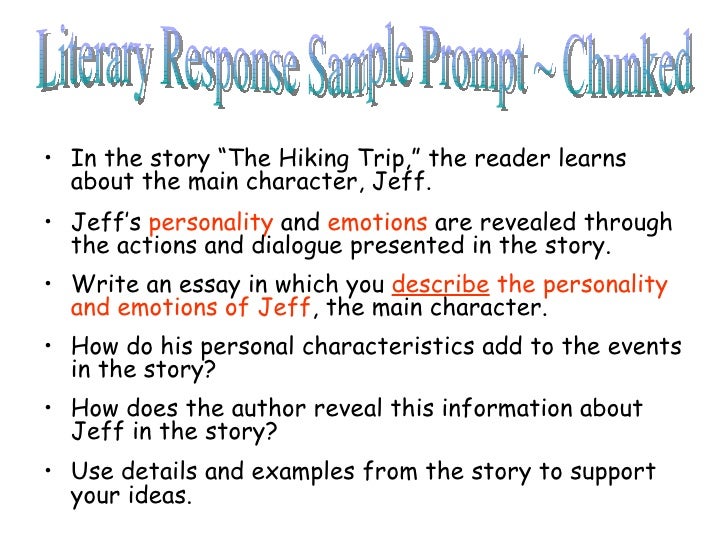 Literary Response Sample Prompt ~ Chunked

• In the story "The Hiking Trip," the reader learns about the main character, Jeff.

• Jeff's personality and emotions are revealed through the actions and dialogue presented in the story.

• Write an essay in which you describe the personality and emotions of Jeff, the main character.

• How do his personal characteristics add to the events in the story?

• How does the author reveal this information about Jeff in the story?

• Use details and examples from the story to support your ideas.